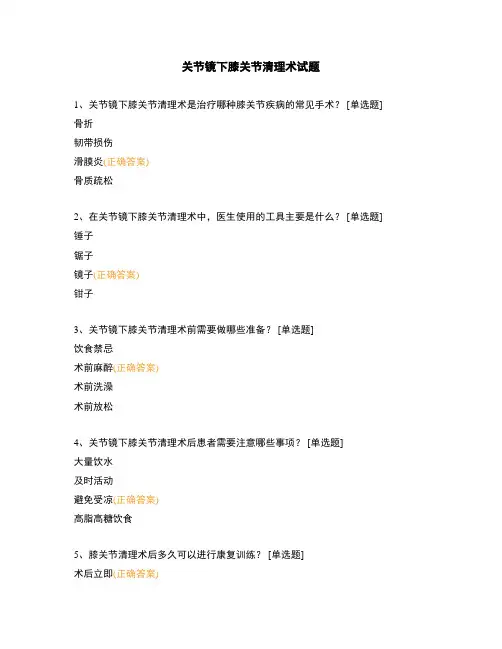 关节镜下膝关节清理术试题

1、关节镜下膝关节清理术是治疗哪种膝关节疾病的常见手术？ [单选题]

骨折

韧带损伤

滑膜炎(正确答案)

骨质疏松

2、在关节镜下膝关节清理术中，医生使用的工具主要是什么？ [单选题]

锤子

锯子

镜子(正确答案)

钳子

3、关节镜下膝关节清理术前需要做哪些准备？ [单选题]

饮食禁忌

术前麻醉(正确答案)

术前洗澡

术前放松

4、关节镜下膝关节清理术后患者需要注意哪些事项？ [单选题]

大量饮水

及时活动

避免受凉(正确答案)

高脂高糖饮食

5、膝关节清理术后多久可以进行康复训练？ [单选题]

术后立即(正确答案)